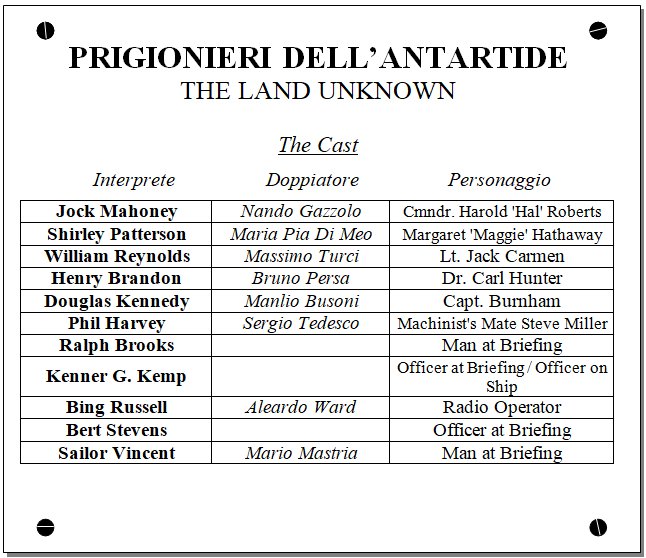 PRIGIONIERI DELL'ANTARTIDE
THE LAND UNKNOWN

The Cast

| Interprete | Doppiatore | Personaggio |
|---|---|---|
| Jock Mahoney | Nando Gazzolo | Cmndr. Harold 'Hal' Roberts |
| Shirley Patterson | Maria Pia Di Meo | Margaret 'Maggie' Hathaway |
| William Reynolds | Massimo Turci | Lt. Jack Carmen |
| Henry Brandon | Bruno Persa | Dr. Carl Hunter |
| Douglas Kennedy | Manlio Busoni | Capt. Burnham |
| Phil Harvey | Sergio Tedesco | Machinist's Mate Steve Miller |
| Ralph Brooks | | Man at Briefing |
| Kenner G. Kemp | | Officer at Briefing / Officer on Ship |
| Bing Russell | Aleardo Ward | Radio Operator |
| Bert Stevens | | Officer at Briefing |
| Sailor Vincent | Mario Mastria | Man at Briefing |